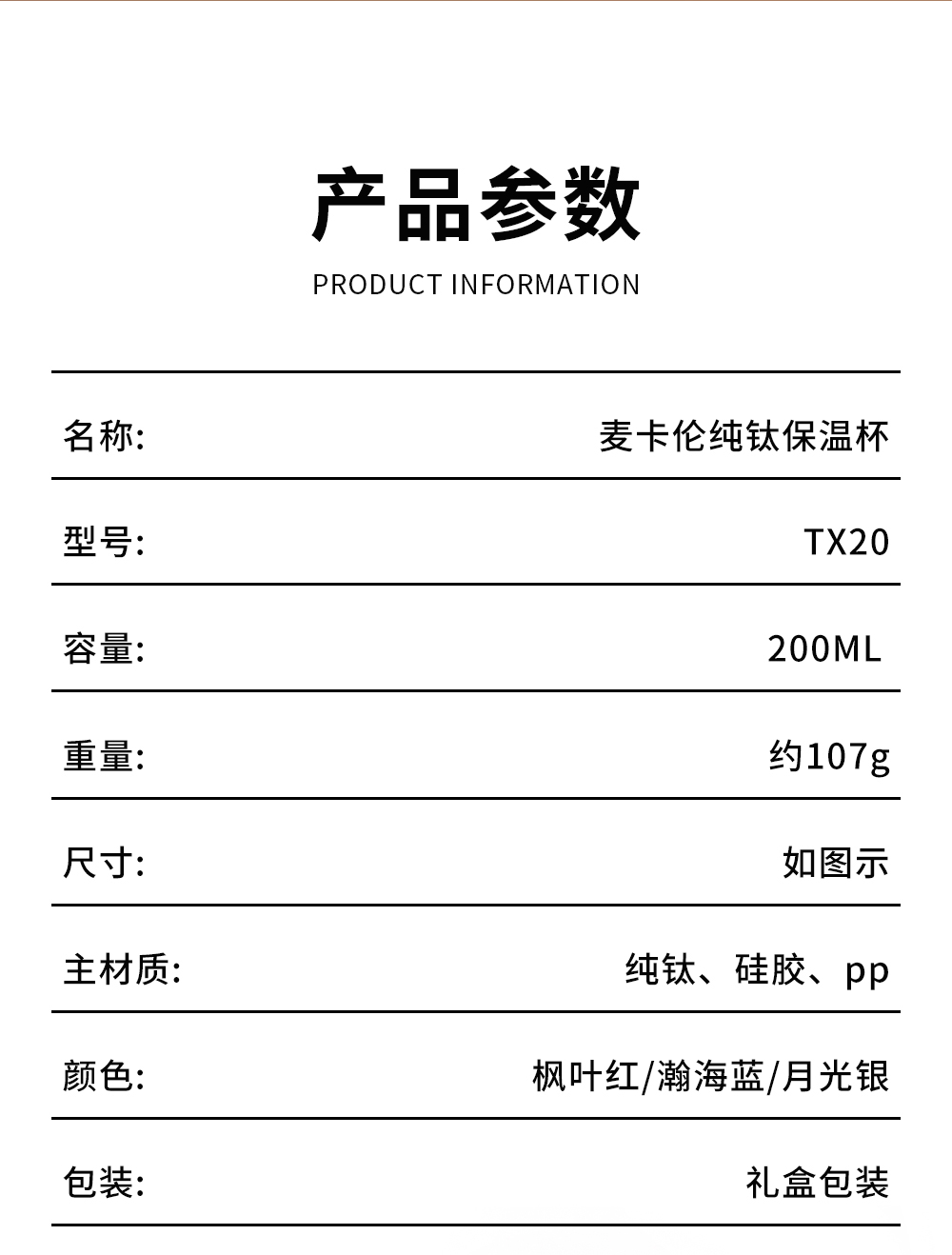 产品参数
PRODUCT INFORMATION

名称: 麦卡伦纯钛保温杯

型号: TX20

容量: 200ML

重量: 约107g

尺寸: 如图示

主材质: 纯钛、硅胶、pp

颜色: 枫叶红/瀚海蓝/月光银

包装: 礼盒包装